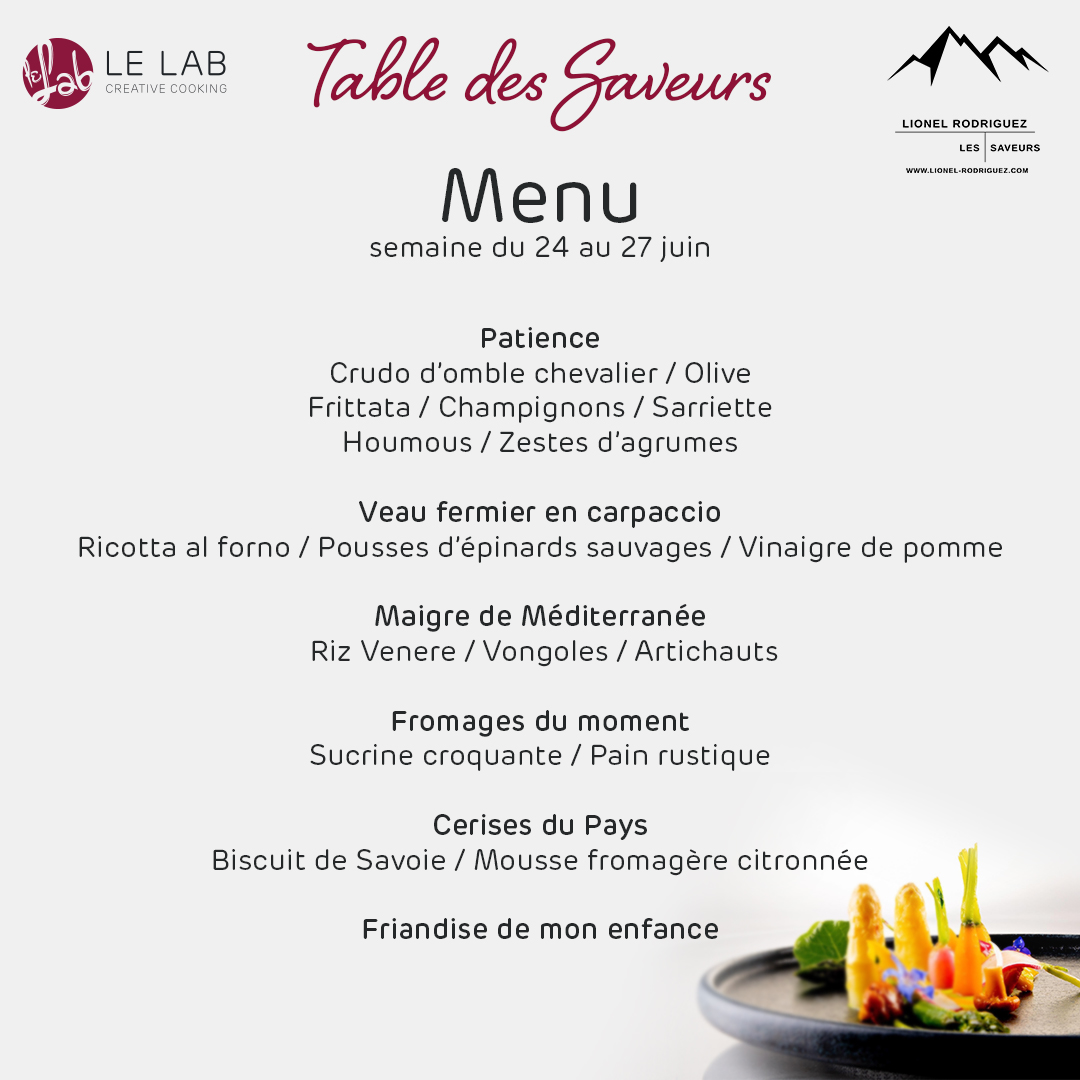 Le Lab LE LAB
CREATIVE COOKING

Table des Saveurs

LIONEL RODRIGUEZ
LES SAVEURS
WWW.LIONEL-RODRIGUEZ.COM

Menu
semaine du 24 au 27 juin

Patience
Crudo d'omble chevalier / Olive
Frittata / Champignons / Sarriette
Houmous / Zestes d'agrumes

Veau fermier en carpaccio
Ricotta al forno / Pousses d'épinards sauvages / Vinaigre de pomme

Maigre de Méditerranée
Riz Venere / Vongoles / Artichauts

Fromages du moment
Sucrine croquante / Pain rustique

Cerises du Pays
Biscuit de Savoie / Mousse fromagère citronnée

Friandise de mon enfance